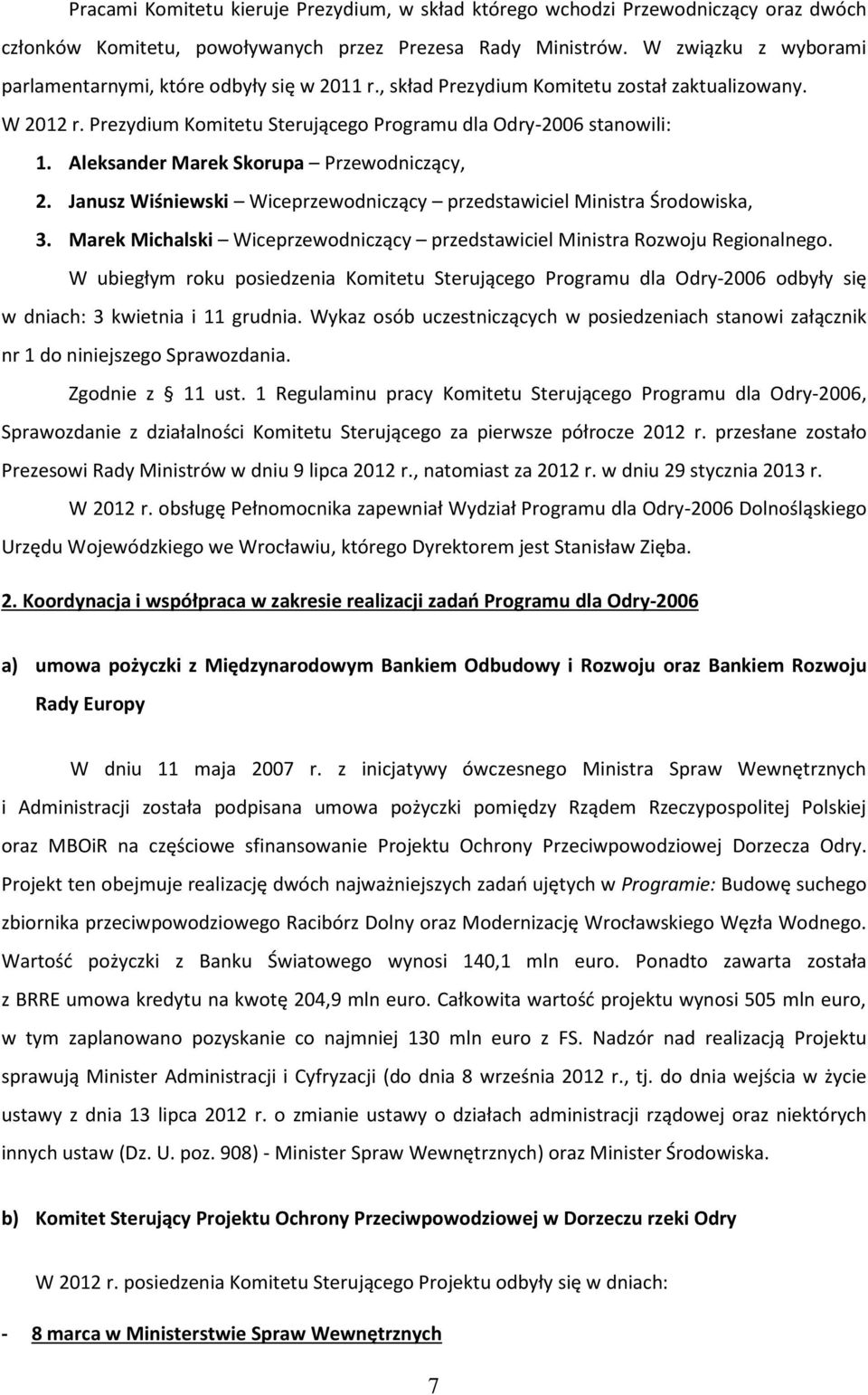 Pracami Komitetu kieruje Prezydium, w skład którego wchodzi Przewodniczący oraz dwóch członków Komitetu, powoływanych przez Prezesa Rady Ministrów. W związku z wyborami parlamentarnymi, które odbyły się w 2011 r., skład Prezydium Komitetu został zaktualizowany.
W 2012 r. Prezydium Komitetu Sterującego Programu dla Odry-2006 stanowili:
1. Aleksander Marek Skorupa – Przewodniczący,
2. Janusz Wiśniewski – Wiceprzewodniczący – przedstawiciel Ministra Środowiska,
3. Marek Michalski – Wiceprzewodniczący – przedstawiciel Ministra Rozwoju Regionalnego.

W ubiegłym roku posiedzenia Komitetu Sterującego Programu dla Odry-2006 odbyły się w dniach: 3 kwietnia i 11 grudnia. Wykaz osób uczestniczących w posiedzeniach stanowi załącznik nr 1 do niniejszego Sprawozdania.

Zgodnie z § 11 ust. 1 Regulaminu pracy Komitetu Sterującego Programu dla Odry-2006, Sprawozdanie z działalności Komitetu Sterującego za pierwsze półrocze 2012 r. przesłane zostało Prezesowi Rady Ministrów w dniu 9 lipca 2012 r., natomiast za 2012 r. w dniu 29 stycznia 2013 r.

W 2012 r. obsługę Pełnomocnika zapewniał Wydział Programu dla Odry-2006 Dolnośląskiego Urzędu Wojewódzkiego we Wrocławiu, którego Dyrektorem jest Stanisław Zięba.

2. Koordynacja i współpraca w zakresie realizacji zadań Programu dla Odry-2006

a) umowa pożyczki z Międzynarodowym Bankiem Odbudowy i Rozwoju oraz Bankiem Rozwoju Rady Europy

W dniu 11 maja 2007 r. z inicjatywy ówczesnego Ministra Spraw Wewnętrznych i Administracji została podpisana umowa pożyczki pomiędzy Rządem Rzeczypospolitej Polskiej oraz MBOiR na częściowe sfinansowanie Projektu Ochrony Przeciwpowodziowej Dorzecza Odry. Projekt ten obejmuje realizację dwóch najważniejszych zadań ujętych w Programie: Budowę suchego zbiornika przeciwpowodziowego Racibórz Dolny oraz Modernizację Wrocławskiego Węzła Wodnego. Wartość pożyczki z Banku Światowego wynosi 140,1 mln euro. Ponadto zawarta została z BRRE umowa kredytu na kwotę 204,9 mln euro. Całkowita wartość projektu wynosi 505 mln euro, w tym zaplanowano pozyskanie co najmniej 130 mln euro z FS. Nadzór nad realizacją Projektu sprawują Minister Administracji i Cyfryzacji (do dnia 8 września 2012 r., tj. do dnia wejścia w życie ustawy z dnia 13 lipca 2012 r. o zmianie ustawy o działach administracji rządowej oraz niektórych innych ustaw (Dz. U. poz. 908) - Minister Spraw Wewnętrznych) oraz Minister Środowiska.

b) Komitet Sterujący Projektu Ochrony Przeciwpowodziowej w Dorzeczu rzeki Odry

W 2012 r. posiedzenia Komitetu Sterującego Projektu odbyły się w dniach:

- 8 marca w Ministerstwie Spraw Wewnętrznych

7